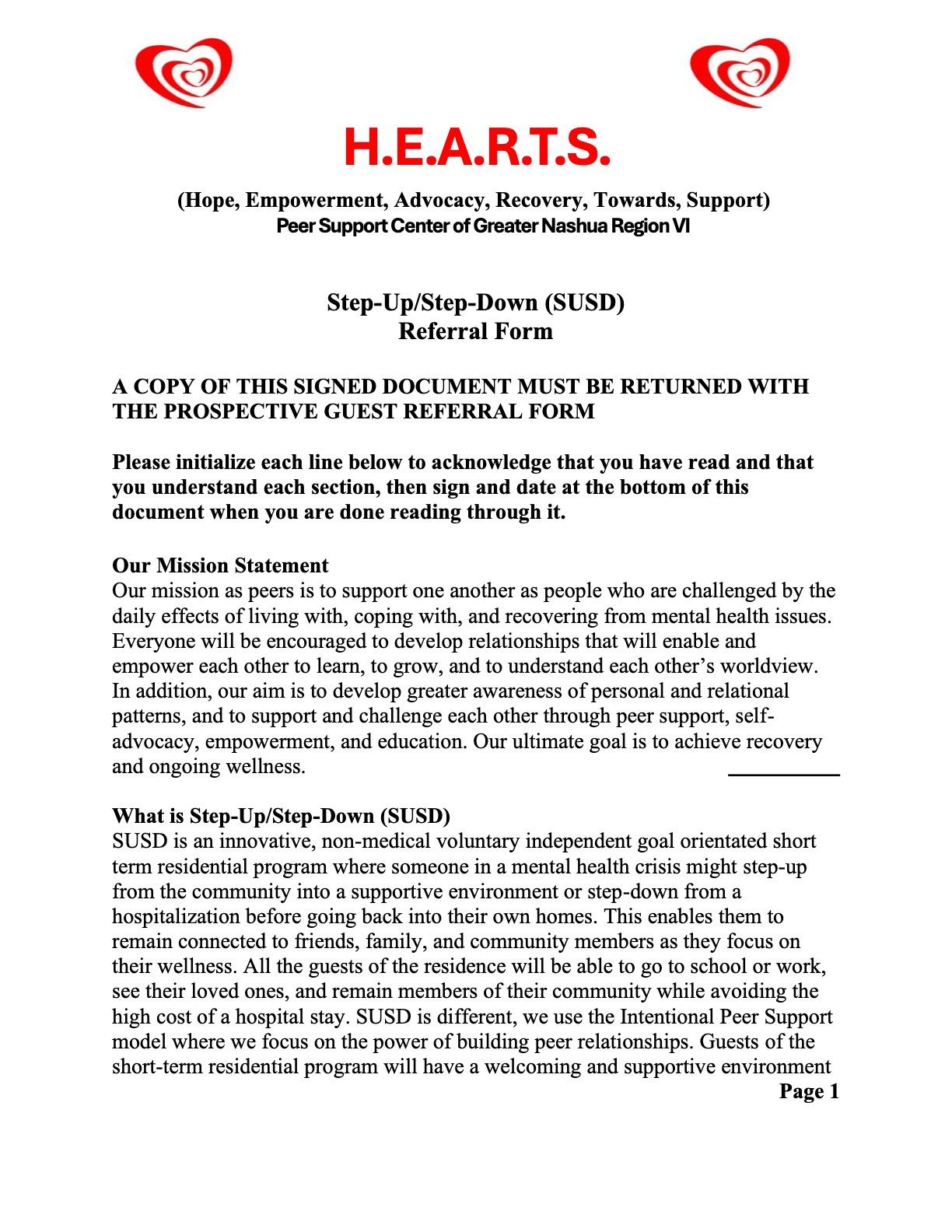 H.E.A.R.T.S.

(Hope, Empowerment, Advocacy, Recovery, Towards, Support)
Peer Support Center of Greater Nashua Region VI

Step-Up/Step-Down (SUSD)
Referral Form

A COPY OF THIS SIGNED DOCUMENT MUST BE RETURNED WITH THE PROSPECTIVE GUEST REFERRAL FORM

Please initialize each line below to acknowledge that you have read and that you understand each section, then sign and date at the bottom of this document when you are done reading through it.

Our Mission Statement
Our mission as peers is to support one another as people who are challenged by the daily effects of living with, coping with, and recovering from mental health issues. Everyone will be encouraged to develop relationships that will enable and empower each other to learn, to grow, and to understand each other's worldview. In addition, our aim is to develop greater awareness of personal and relational patterns, and to support and challenge each other through peer support, self-advocacy, empowerment, and education. Our ultimate goal is to achieve recovery and ongoing wellness. ___________

What is Step-Up/Step-Down (SUSD)
SUSD is an innovative, non-medical voluntary independent goal orientated short term residential program where someone in a mental health crisis might step-up from the community into a supportive environment or step-down from a hospitalization before going back into their own homes. This enables them to remain connected to friends, family, and community members as they focus on their wellness. All the guests of the residence will be able to go to school or work, see their loved ones, and remain members of their community while avoiding the high cost of a hospital stay. SUSD is different, we use the Intentional Peer Support model where we focus on the power of building peer relationships. Guests of the short-term residential program will have a welcoming and supportive environment

Page 1